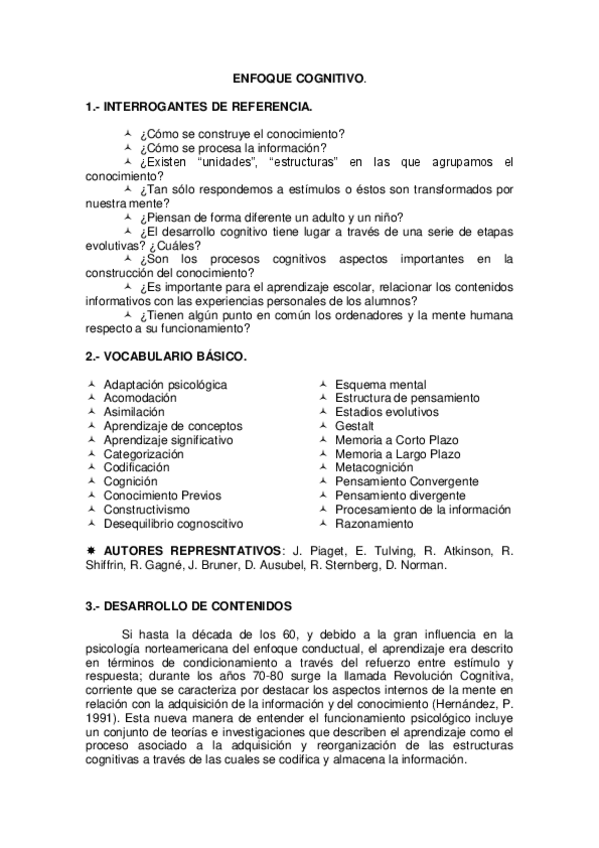 ENFOQUE COGNITIVO.

1.- INTERROGANTES DE REFERENCIA.

¿Cómo se construye el conocimiento?
¿Cómo se procesa la información?
¿Existen “unidades”, “estructuras” en las que agrupamos el conocimiento?
¿Tan sólo respondemos a estímulos o éstos son transformados por nuestra mente?
¿Piensan de forma diferente un adulto y un niño?
¿El desarrollo cognitivo tiene lugar a través de una serie de etapas evolutivas? ¿Cuáles?
¿Son los procesos cognitivos aspectos importantes en la construcción del conocimiento?
¿Es importante para el aprendizaje escolar, relacionar los contenidos informativos con las experiencias personales de los alumnos?
¿Tienen algún punto en común los ordenadores y la mente humana respecto a su funcionamiento?

2.- VOCABULARIO BÁSICO.

Adaptación psicológica
Acomodación
Asimilación
Aprendizaje de conceptos
Aprendizaje significativo
Categorización
Codificación
Cognición
Conocimiento Previos
Constructivismo
Desequilibrio cognoscitivo

Esquema mental
Estructura de pensamiento
Estadios evolutivos
Gestalt
Memoria a Corto Plazo
Memoria a Largo Plazo
Metacognición
Pensamiento Convergente
Pensamiento divergente
Procesamiento de la información
Razonamiento

AUTORES REPRESNTATIVOS: J. Piaget, E. Tulving, R. Atkinson, R. Shiffrin, R. Gagné, J. Bruner, D. Ausubel, R. Sternberg, D. Norman.

3.- DESARROLLO DE CONTENIDOS

Si hasta la década de los 60, y debido a la gran influencia en la psicología norteamericana del enfoque conductual, el aprendizaje era descrito en términos de condicionamiento a través del refuerzo entre estímulo y respuesta; durante los años 70-80 surge la llamada Revolución Cognitiva, corriente que se caracteriza por destacar los aspectos internos de la mente en relación con la adquisición de la información y del conocimiento (Hernández, P. 1991). Esta nueva manera de entender el funcionamiento psicológico incluye un conjunto de teorías e investigaciones que describen el aprendizaje como el proceso asociado a la adquisición y reorganización de las estructuras cognitivas a través de las cuales se codifica y almacena la información.